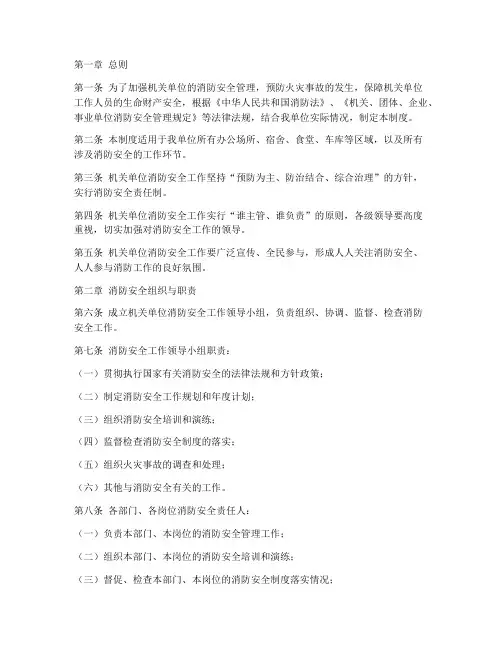 第一章 总则

第一条 为了加强机关单位的消防安全管理，预防火灾事故的发生，保障机关单位工作人员的生命财产安全，根据《中华人民共和国消防法》、《机关、团体、企业、事业单位消防安全管理规定》等法律法规，结合我单位实际情况，制定本制度。

第二条 本制度适用于我单位所有办公场所、宿舍、食堂、车库等区域，以及所有涉及消防安全的工作环节。

第三条 机关单位消防安全工作坚持“预防为主、防治结合、综合治理”的方针，实行消防安全责任制。

第四条 机关单位消防安全工作实行“谁主管、谁负责”的原则，各级领导要高度重视，切实加强对消防安全工作的领导。

第五条 机关单位消防安全工作要广泛宣传、全民参与，形成人人关注消防安全、人人参与消防工作的良好氛围。

第二章 消防安全组织与职责

第六条 成立机关单位消防安全工作领导小组，负责组织、协调、监督、检查消防安全工作。

第七条 消防安全工作领导小组职责：

（一）贯彻执行国家有关消防安全的法律法规和方针政策；

（二）制定消防安全工作规划和年度计划；

（三）组织消防安全培训和演练；

（四）监督检查消防安全制度的落实；

（五）组织火灾事故的调查和处理；

（六）其他与消防安全有关的工作。

第八条 各部门、各岗位消防安全责任人：

（一）负责本部门、本岗位的消防安全管理工作；

（二）组织本部门、本岗位的消防安全培训和演练；

（三）督促、检查本部门、本岗位的消防安全制度落实情况；